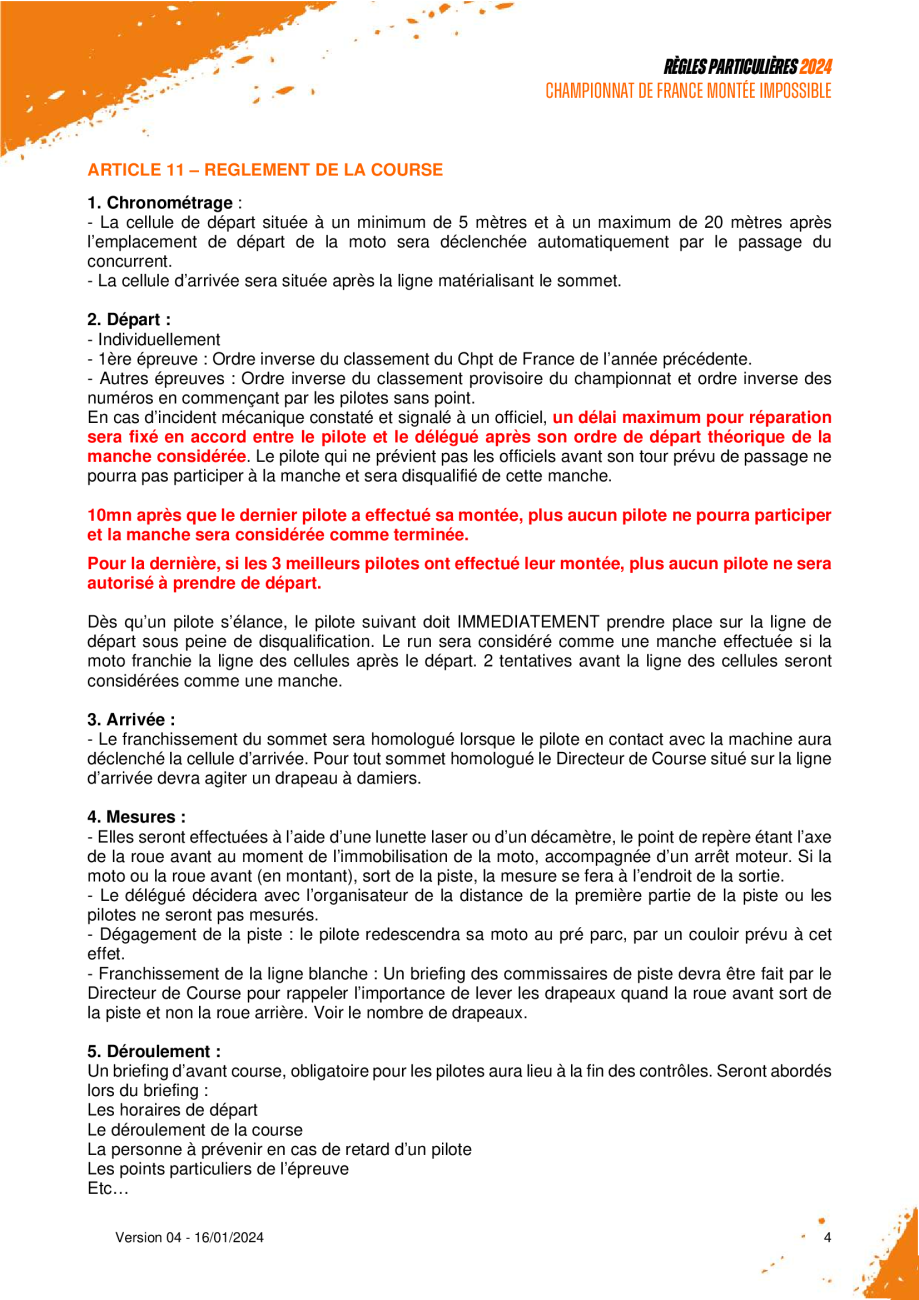 RÈGLES PARTICULIÈRES 2024
CHAMPIONNAT DE FRANCE MONTÉE IMPOSSIBLE

ARTICLE 11 – REGLEMENT DE LA COURSE

1. Chronométrage :
- La cellule de départ située à un minimum de 5 mètres et à un maximum de 20 mètres après l'emplacement de départ de la moto sera déclenchée automatiquement par le passage du concurrent.
- La cellule d'arrivée sera située après la ligne matérialisant le sommet.

2. Départ :
- Individuellement
- 1ère épreuve : Ordre inverse du classement du Chpt de France de l'année précédente.
- Autres épreuves : Ordre inverse du classement provisoire du championnat et ordre inverse des numéros en commençant par les pilotes sans point.
En cas d'incident mécanique constaté et signalé à un officiel, un délai maximum pour réparation sera fixé en accord entre le pilote et le délégué après son ordre de départ théorique de la manche considérée. Le pilote qui ne prévient pas les officiels avant son tour prévu de passage ne pourra pas participer à la manche et sera disqualifié de cette manche.

10mn après que le dernier pilote a effectué sa montée, plus aucun pilote ne pourra participer et la manche sera considérée comme terminée.

Pour la dernière, si les 3 meilleurs pilotes ont effectué leur montée, plus aucun pilote ne sera autorisé à prendre de départ.

Dès qu'un pilote s'élance, le pilote suivant doit IMMEDIATEMENT prendre place sur la ligne de départ sous peine de disqualification. Le run sera considéré comme une manche effectuée si la moto franchie la ligne des cellules après le départ. 2 tentatives avant la ligne des cellules seront considérées comme une manche.

3. Arrivée :
- Le franchissement du sommet sera homologué lorsque le pilote en contact avec la machine aura déclenché la cellule d'arrivée. Pour tout sommet homologué le Directeur de Course situé sur la ligne d'arrivée devra agiter un drapeau à damiers.

4. Mesures :
- Elles seront effectuées à l'aide d'une lunette laser ou d'un décamètre, le point de repère étant l'axe de la roue avant au moment de l'immobilisation de la moto, accompagnée d'un arrêt moteur. Si la moto ou la roue avant (en montant), sort de la piste, la mesure se fera à l'endroit de la sortie.
- Le délégué décidera avec l'organisateur de la distance de la première partie de la piste ou les pilotes ne seront pas mesurés.
- Dégagement de la piste : le pilote redescendra sa moto au pré parc, par un couloir prévu à cet effet.
- Franchissement de la ligne blanche : Un briefing des commissaires de piste devra être fait par le Directeur de Course pour rappeler l'importance de lever les drapeaux quand la roue avant sort de la piste et non la roue arrière. Voir le nombre de drapeaux.

5. Déroulement :
Un briefing d'avant course, obligatoire pour les pilotes aura lieu à la fin des contrôles. Seront abordés lors du briefing :
Les horaires de départ
Le déroulement de la course
La personne à prévenir en cas de retard d'un pilote
Les points particuliers de l'épreuve
Etc…

Version 04 - 16/01/2024
4